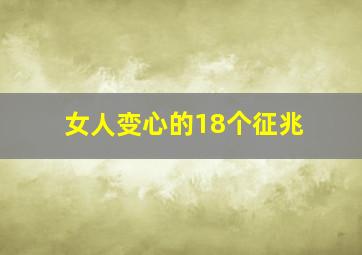 女人变心的18个征兆